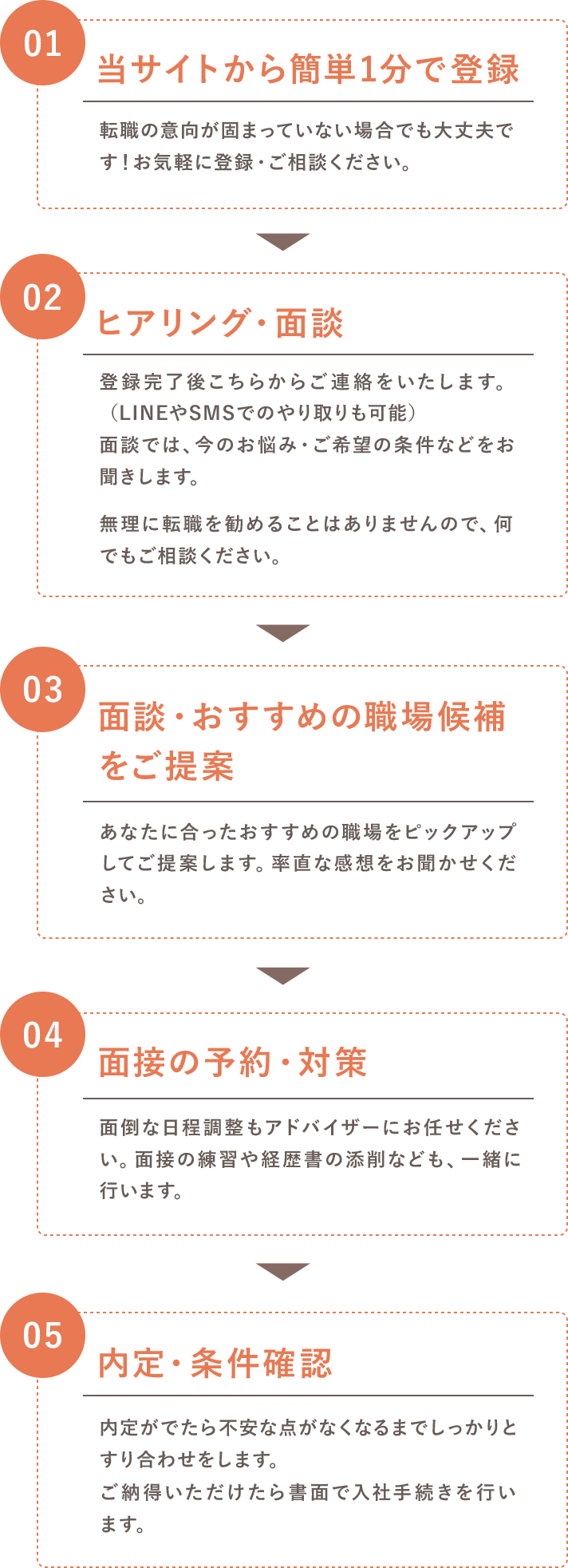 01

当サイトから簡単1分で登録

転職の意向が固まっていない場合でも大丈夫です！お気軽に登録・ご相談ください。

02

ヒアリング・面談

登録完了後こちらからご連絡をいたします。（LINEやSMSでのやり取りも可能）
面談では、今のお悩み・ご希望の条件などをお聞きします。

無理に転職を勧めることはありませんので、何でもご相談ください。

03

面談・おすすめの職場候補をご提案

あなたに合ったおすすめの職場をピックアップしてご提案します。率直な感想をお聞かせください。

04

面接の予約・対策

面倒な日程調整もアドバイザーにお任せください。面接の練習や経歴書の添削なども、一緒に行います。

05

内定・条件確認

内定がでたら不安な点がなくなるまでしっかりとすり合わせをします。
ご納得いただけたら書面で入社手続きを行います。